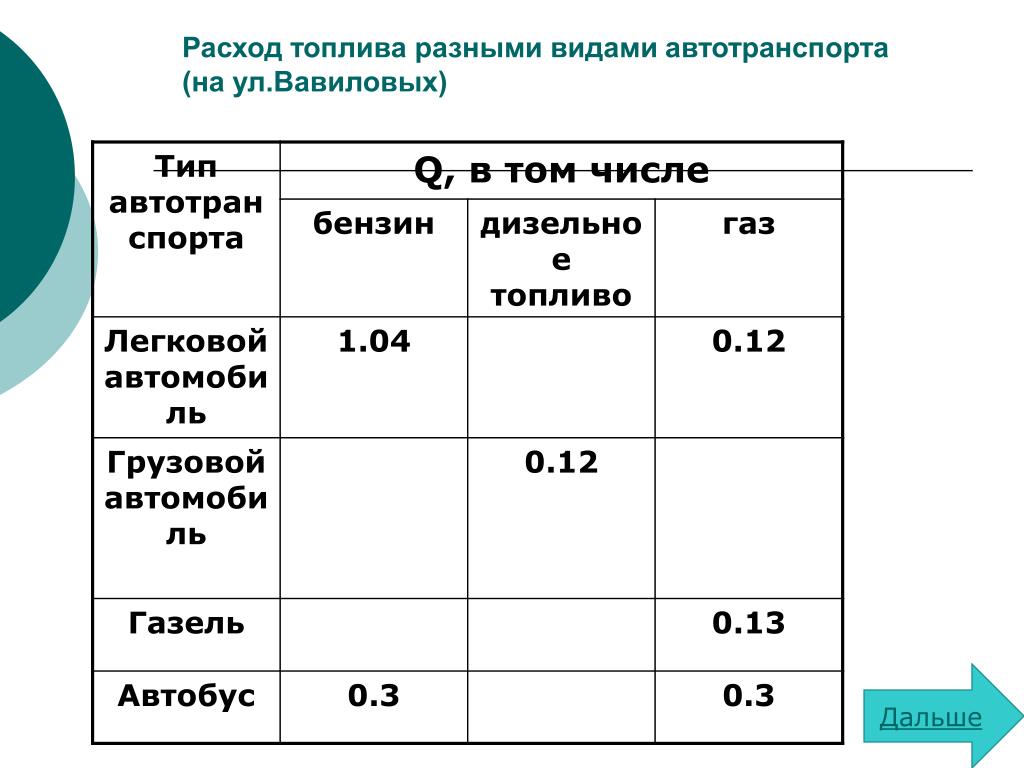 Расход топлива разными видами автотранспорта (на ул.Вавиловых)

| Тип автотранспорта | Q, в том числе | | |
|---|---|---|---|
| | бензин | дизельное топливо | газ |
| Легковой автомобиль | 1.04 | | 0.12 |
| Грузовой автомобиль | | 0.12 | |
| Газель | | | 0.13 |
| Автобус | 0.3 | | 0.3 |

Дальше